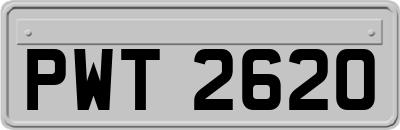 PWT 2620